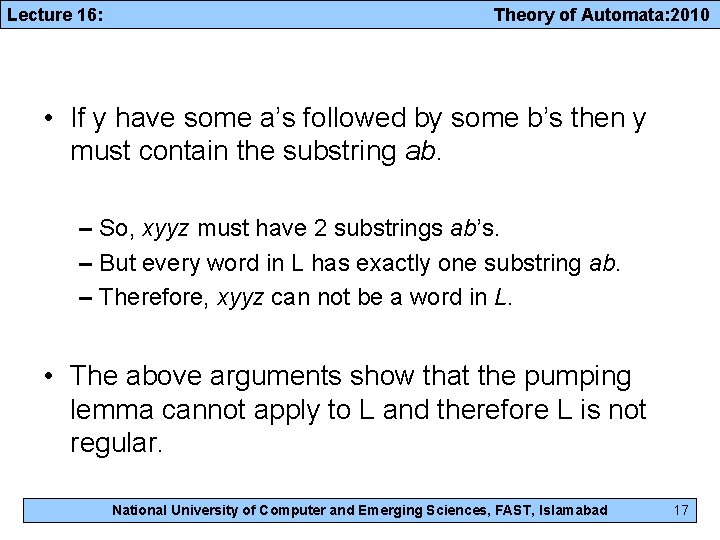 Lecture 16:

Theory of Automata:2010

• If y have some a's followed by some b's then y must contain the substring ab.

- So, xyyz must have 2 substrings ab's.
- But every word in L has exactly one substring ab.
- Therefore, xyyz can not be a word in L.

• The above arguments show that the pumping lemma cannot apply to L and therefore L is not regular.

National University of Computer and Emerging Sciences, FAST, Islamabad

17